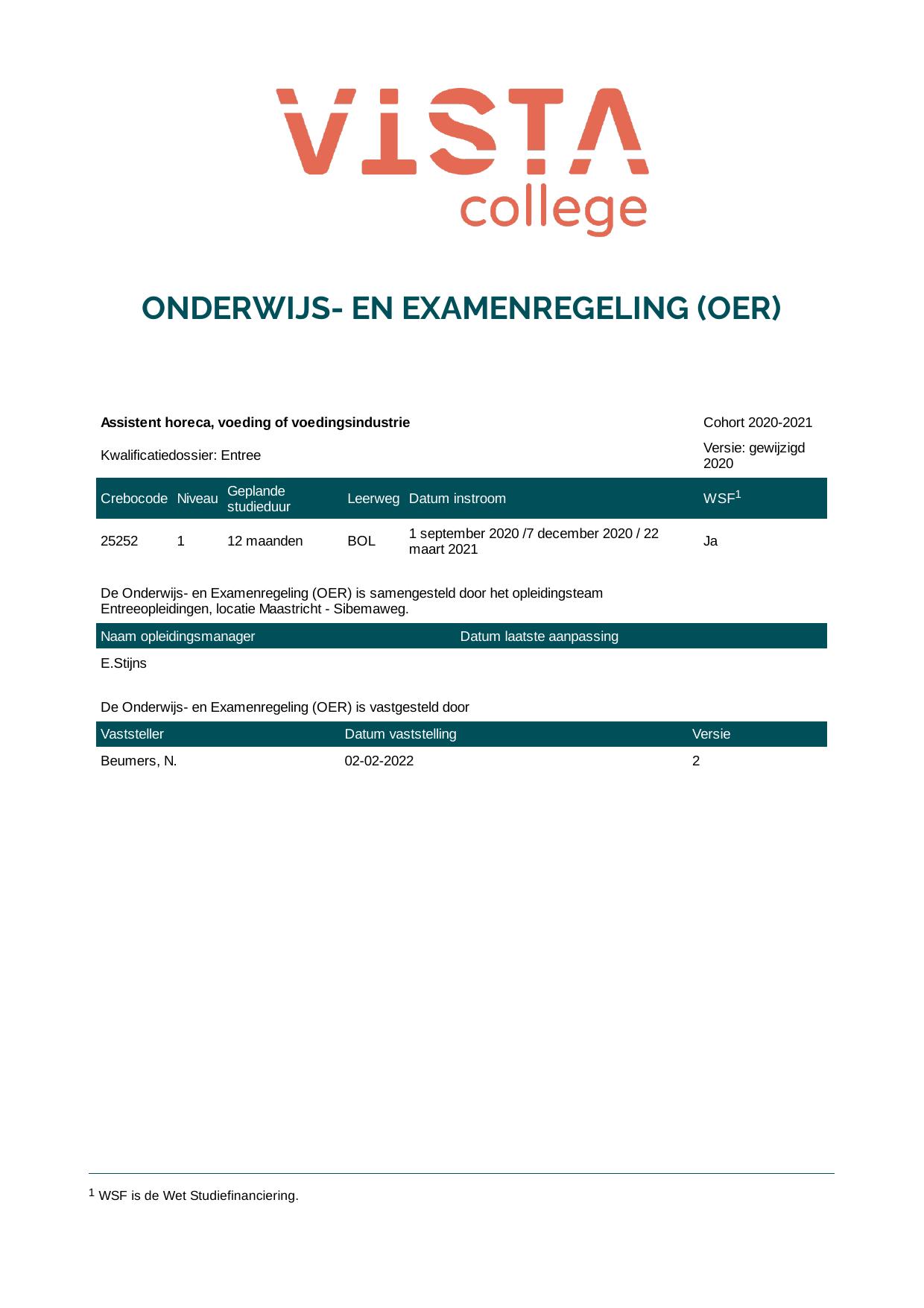 VISTA
college

ONDERWIJS- EN EXAMENREGELING (OER)

Assistent horeca, voeding of voedingsindustrie
Cohort 2020-2021

Kwalificatiedossier: Entree
Versie: gewijzigd 2020

| Crebocode | Niveau | Geplande studieduur | Leerweg | Datum instroom | WSF$^{1}$ |
|---|---|---|---|---|---|
| 25252 | 1 | 12 maanden | BOL | 1 september 2020 /7 december 2020 / 22 maart 2021 | Ja |

De Onderwijs- en Examenregeling (OER) is samengesteld door het opleidingsteam Entreeopleidingen, locatie Maastricht - Sibemaweg.

| Naam opleidingsmanager | Datum laatste aanpassing |
|---|---|
| E.Stijns | |

De Onderwijs- en Examenregeling (OER) is vastgesteld door

| Vaststeller | Datum vaststelling | Versie |
|---|---|---|
| Beumers, N. | 02-02-2022 | 2 |

$^{1}$ WSF is de Wet Studiefinanciering.